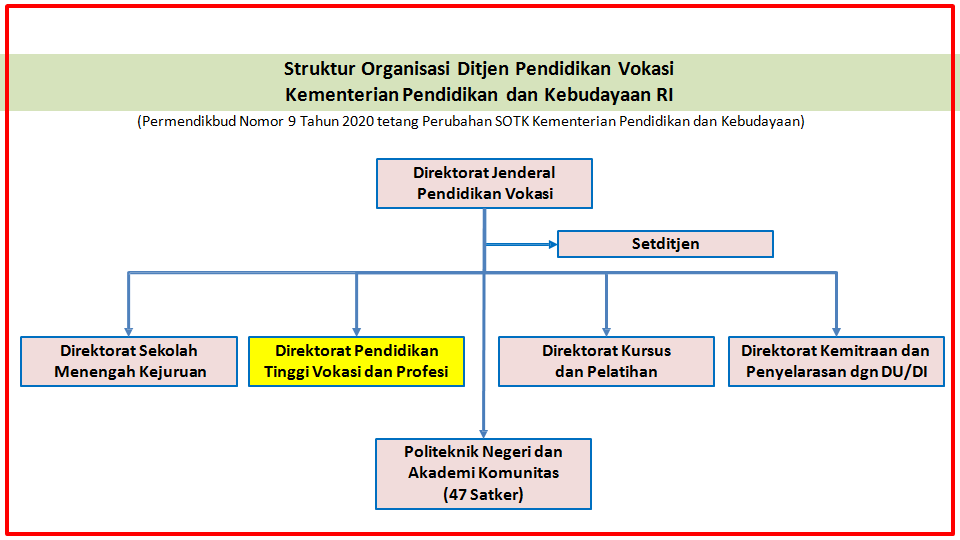 Struktur Organisasi Ditjen Pendidikan Vokasi
Kementerian Pendidikan dan Kebudayaan RI

(Permendikbud Nomor 9 Tahun 2020 tetang Perubahan SOTK Kementerian Pendidikan dan Kebudayaan)

Direktorat Jenderal Pendidikan Vokasi

Setditjen

Direktorat Sekolah Menengah Kejuruan

Direktorat Pendidikan Tinggi Vokasi dan Profesi

Direktorat Kursus dan Pelatihan

Direktorat Kemitraan dan Penyelarasan dgn DU/DI

Politeknik Negeri dan Akademi Komunitas (47 Satker)